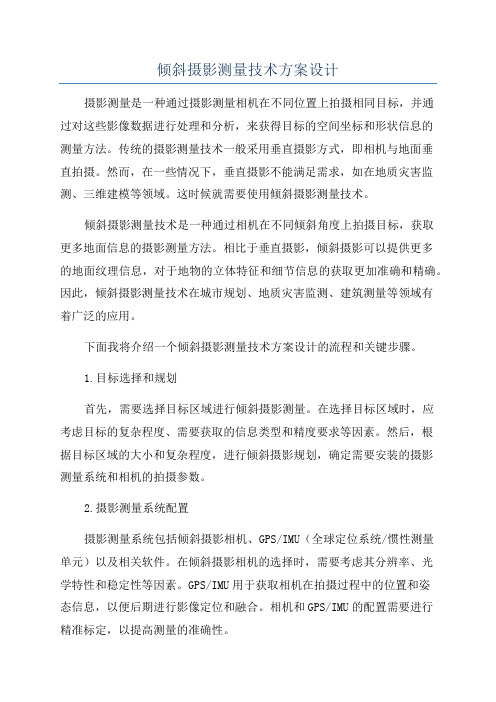 倾斜摄影测量技术方案设计

摄影测量是一种通过摄影测量相机在不同位置上拍摄相同目标，并通过对这些影像数据进行处理和分析，来获得目标的空间坐标和形状信息的测量方法。传统的摄影测量技术一般采用垂直摄影方式，即相机与地面垂直拍摄。然而，在一些情况下，垂直摄影不能满足需求，如在地质灾害监测、三维建模等领域。这时候就需要使用倾斜摄影测量技术。

倾斜摄影测量技术是一种通过相机在不同倾斜角度上拍摄目标，获取更多地面信息的摄影测量方法。相比于垂直摄影，倾斜摄影可以提供更多的地面纹理信息，对于地物的立体特征和细节信息的获取更加准确和精确。因此，倾斜摄影测量技术在城市规划、地质灾害监测、建筑测量等领域有着广泛的应用。

下面我将介绍一个倾斜摄影测量技术方案设计的流程和关键步骤。

1.目标选择和规划

首先，需要选择目标区域进行倾斜摄影测量。在选择目标区域时，应考虑目标的复杂程度、需要获取的信息类型和精度要求等因素。然后，根据目标区域的大小和复杂程度，进行倾斜摄影规划，确定需要安装的摄影测量系统和相机的拍摄参数。

2.摄影测量系统配置

摄影测量系统包括倾斜摄影相机、GPS/IMU（全球定位系统/惯性测量单元）以及相关软件。在倾斜摄影相机的选择时，需要考虑其分辨率、光学特性和稳定性等因素。GPS/IMU用于获取相机在拍摄过程中的位置和姿态信息，以便后期进行影像定位和融合。相机和GPS/IMU的配置需要进行精准标定，以提高测量的准确性。